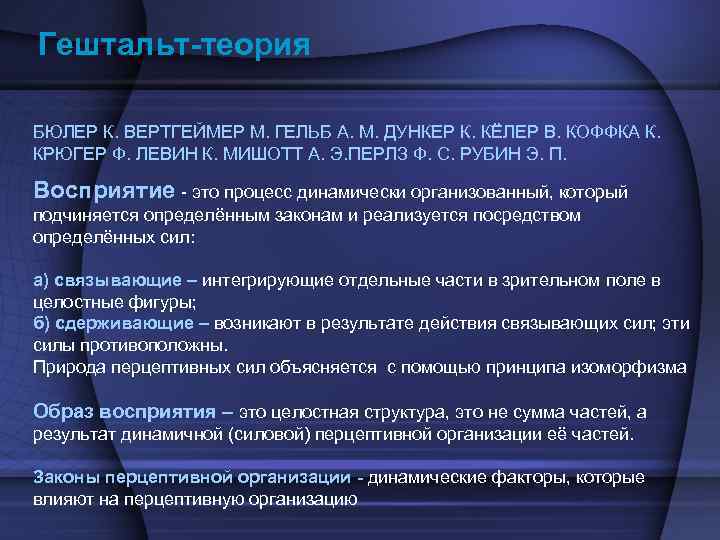 Гештальт-теория

БЮЛЕР К. ВЕРТГЕЙМЕР М. ГЕЛЬБ А. М. ДУНКЕР К. КЁЛЕР В. КОФФКА К. КРЮГЕР Ф. ЛЕВИН К. МИШОТТ А. Э.ПЕРЛЗ Ф. С. РУБИН Э. П.

Восприятие - это процесс динамически организованный, который подчиняется определённым законам и реализуется посредством определённых сил:

а) связывающие – интегрирующие отдельные части в зрительном поле в целостные фигуры;
б) сдерживающие – возникают в результате действия связывающих сил; эти силы противоположны.
Природа перцептивных сил объясняется с помощью принципа изоморфизма

Образ восприятия – это целостная структура, это не сумма частей, а результат динамичной (силовой) перцептивной организации её частей.

Законы перцептивной организации - динамические факторы, которые влияют на перцептивную организацию